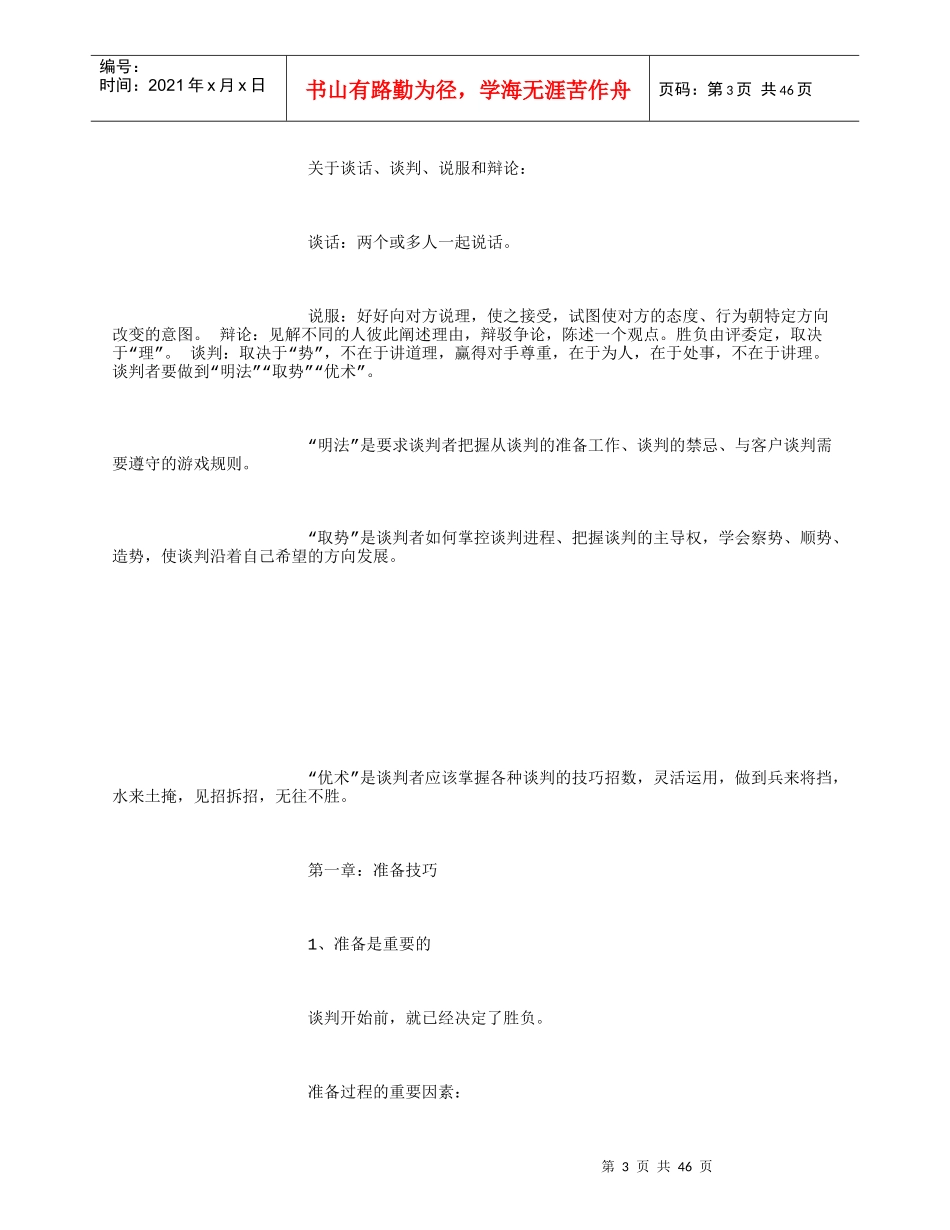 编号：
时间：2021 年 x 月 x 日

书山有路勤为径，学海无涯苦作舟

页码：第 3 页 共 46 页

关于谈话、谈判、说服和辩论：

谈话：两个或多人一起说话。

说服：好好向对方说理，使之接受，试图使对方的态度、行为朝特定方向改变的意图。 辩论：见解不同的人彼此阐述理由，辩驳争论，陈述一个观点。胜负由评委定，取决于“理”。 谈判：取决于“势”，不在于讲道理，赢得对手尊重，在于为人，在于处事，不在于讲理。谈判者要做到“明法”“取势”“优术”。

“明法”是要求谈判者把握从谈判的准备工作、谈判的禁忌、与客户谈判需要遵守的游戏规则。

“取势”是谈判者如何掌控谈判进程、把握谈判的主导权，学会察势、顺势、造势，使谈判沿着自己希望的方向发展。

“优术”是谈判者应该掌握各种谈判的技巧招数，灵活运用，做到兵来将挡，水来土掩，见招拆招，无往不胜。

第一章：准备技巧

1、准备是重要的

谈判开始前，就已经决定了胜负。

准备过程的重要因素：

第 3 页 共 46 页